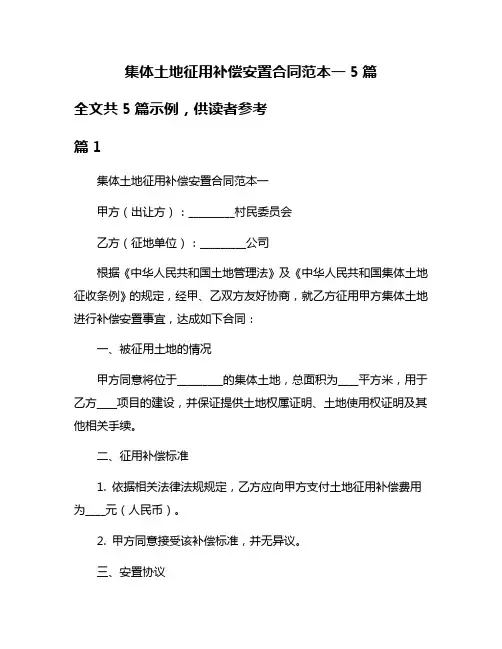 集体土地征用补偿安置合同范本一 5 篇

全文共 5 篇示例，供读者参考

篇 1

集体土地征用补偿安置合同范本一

甲方（出让方）：________村民委员会

乙方（征地单位）：________公司

根据《中华人民共和国土地管理法》及《中华人民共和国集体土地征收条例》的规定，经甲、乙双方友好协商，就乙方征用甲方集体土地进行补偿安置事宜，达成如下合同：

一、被征用土地的情况

甲方同意将位于________的集体土地，总面积为____平方米，用于乙方____项目的建设，并保证提供土地权属证明、土地使用权证明及其他相关手续。

二、征用补偿标准

1. 依据相关法律法规规定，乙方应向甲方支付土地征用补偿费用为____元（人民币）。

2. 甲方同意接受该补偿标准，并无异议。

三、安置协议